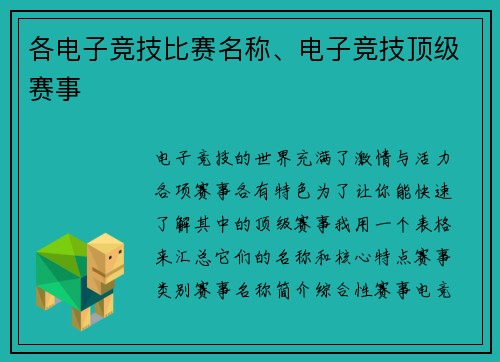 各电子竞技比赛名称、电子竞技顶级赛事

电子竞技的世界充满了激情与活力各项赛事各有特色为了让你能快速了解其中的顶级赛事我用一个表格来汇总它们的名称和核心特点赛事类别赛事名称简介综合性赛事电竞